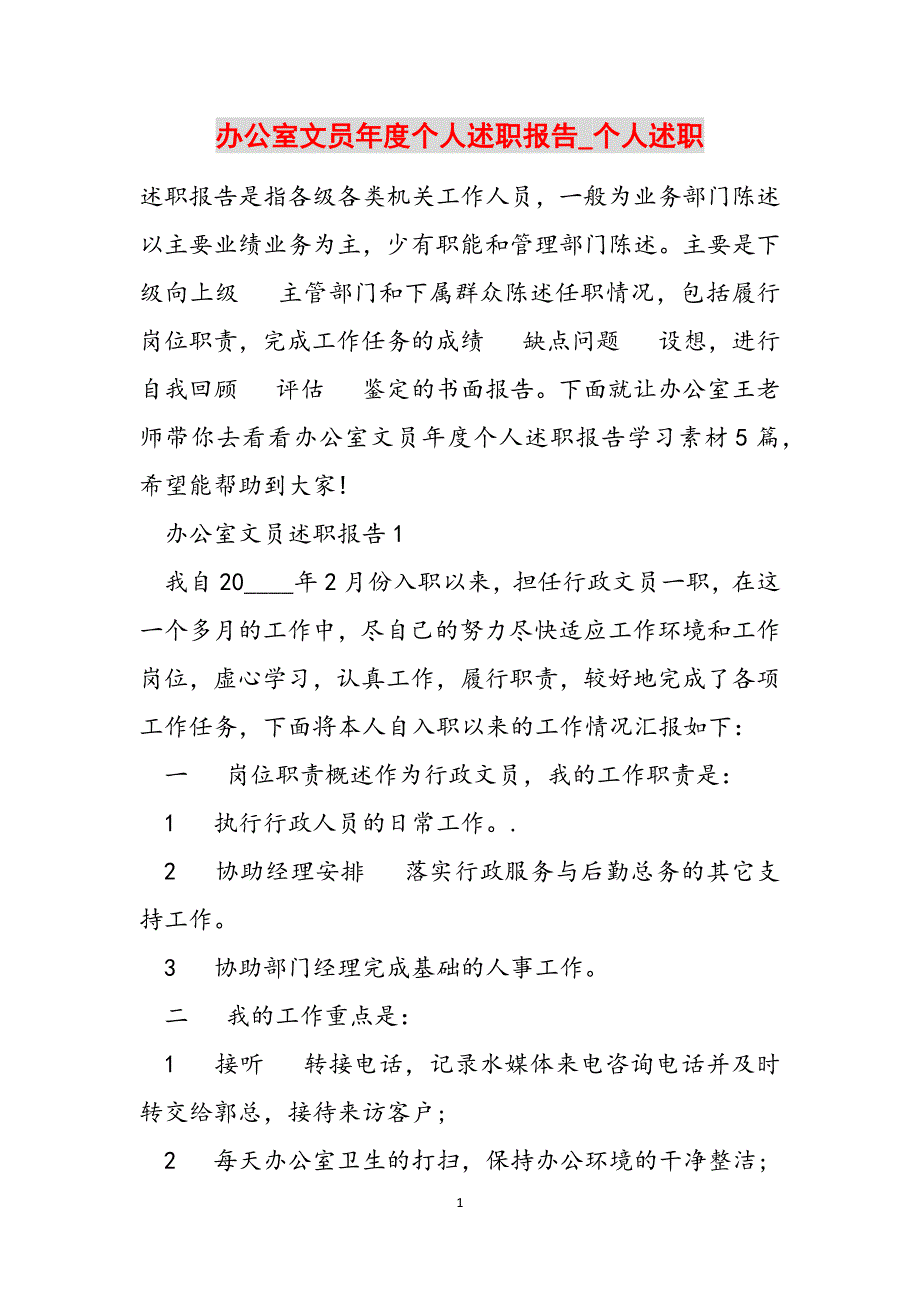 办公室文员年度个人述职报告_个人述职

述职报告是指各级各类机关工作人员，一般为业务部门陈述以主要业绩业务为主，少有职能和管理部门陈述。主要是下级向上级　主管部门和下属群众陈述任职情况，包括履行岗位职责，完成工作任务的成绩　缺点问题　设想，进行自我回顾　评估　鉴定的书面报告。下面就让办公室王老师带你去看看办公室文员年度个人述职报告学习素材5篇，希望能帮助到大家!

办公室文员述职报告1

我自20____年2月份入职以来，担任行政文员一职，在这一个多月的工作中，尽自己的努力尽快适应工作环境和工作岗位，虚心学习，认真工作，履行职责，较好地完成了各项工作任务，下面将本人自入职以来的工作情况汇报如下：

一　岗位职责概述作为行政文员，我的工作职责是：

1　执行行政人员的日常工作。.

2　协助经理安排　落实行政服务与后勤总务的其它支持工作。

3　协助部门经理完成基础的人事工作。

二　我的工作重点是：

1　接听　转接电话，记录水媒体来电咨询电话并及时转交给郭总，接待来访客户；

2　每天办公室卫生的打扫，保持办公环境的干净整洁；

1